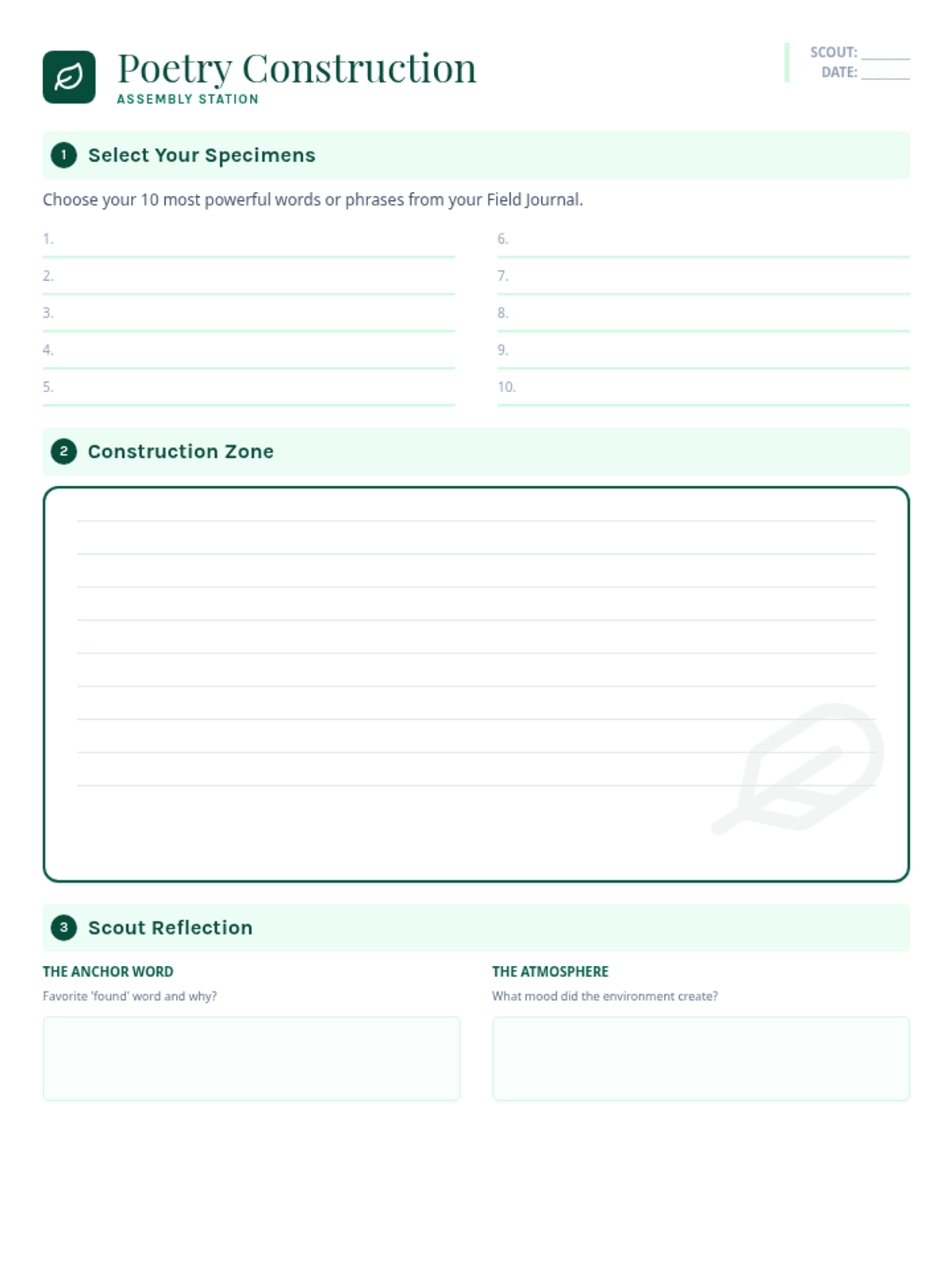 Poetry Construction
ASSEMBLY STATION

SCOUT: ______
DATE: ______

1 Select Your Specimens

Choose your 10 most powerful words or phrases from your Field Journal.

1.
2.
3.
4.
5.

6.
7.
8.
9.
10.

2 Construction Zone

3 Scout Reflection

THE ANCHOR WORD
Favorite 'found' word and why?

THE ATMOSPHERE
What mood did the environment create?